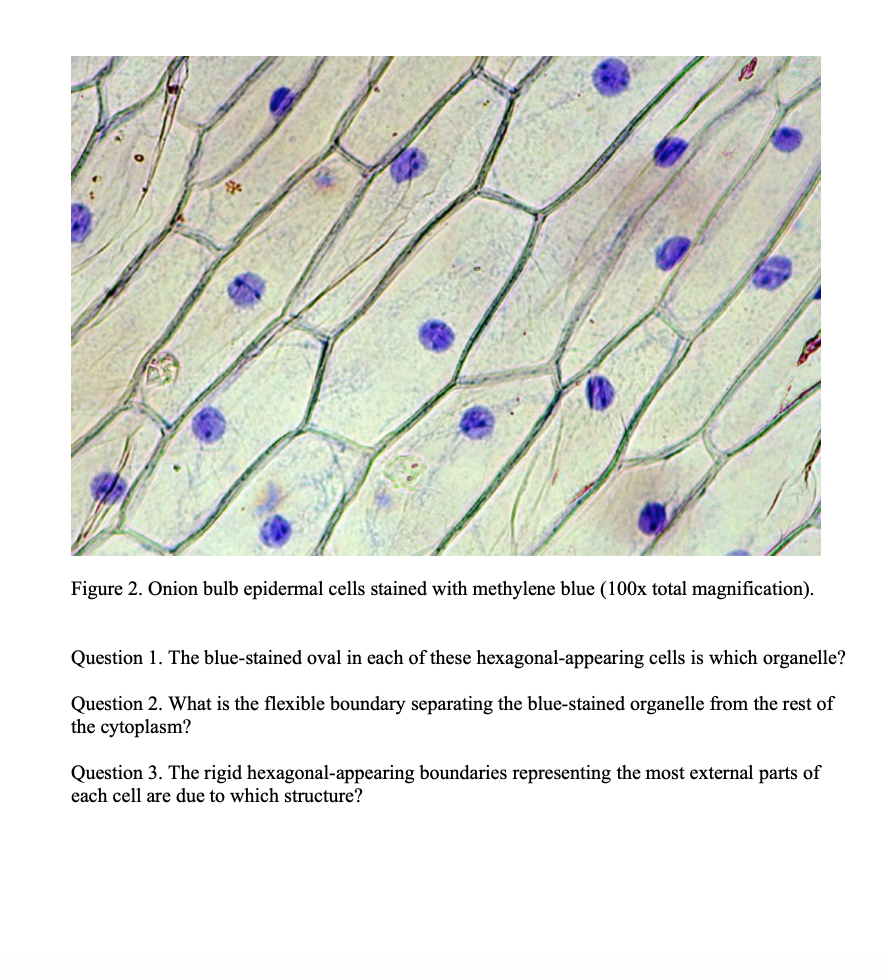 Figure 2. Onion bulb epidermal cells stained with methylene blue (100x total magnification).

Question 1. The blue-stained oval in each of these hexagonal-appearing cells is which organelle?

Question 2. What is the flexible boundary separating the blue-stained organelle from the rest of the cytoplasm?

Question 3. The rigid hexagonal-appearing boundaries representing the most external parts of each cell are due to which structure?